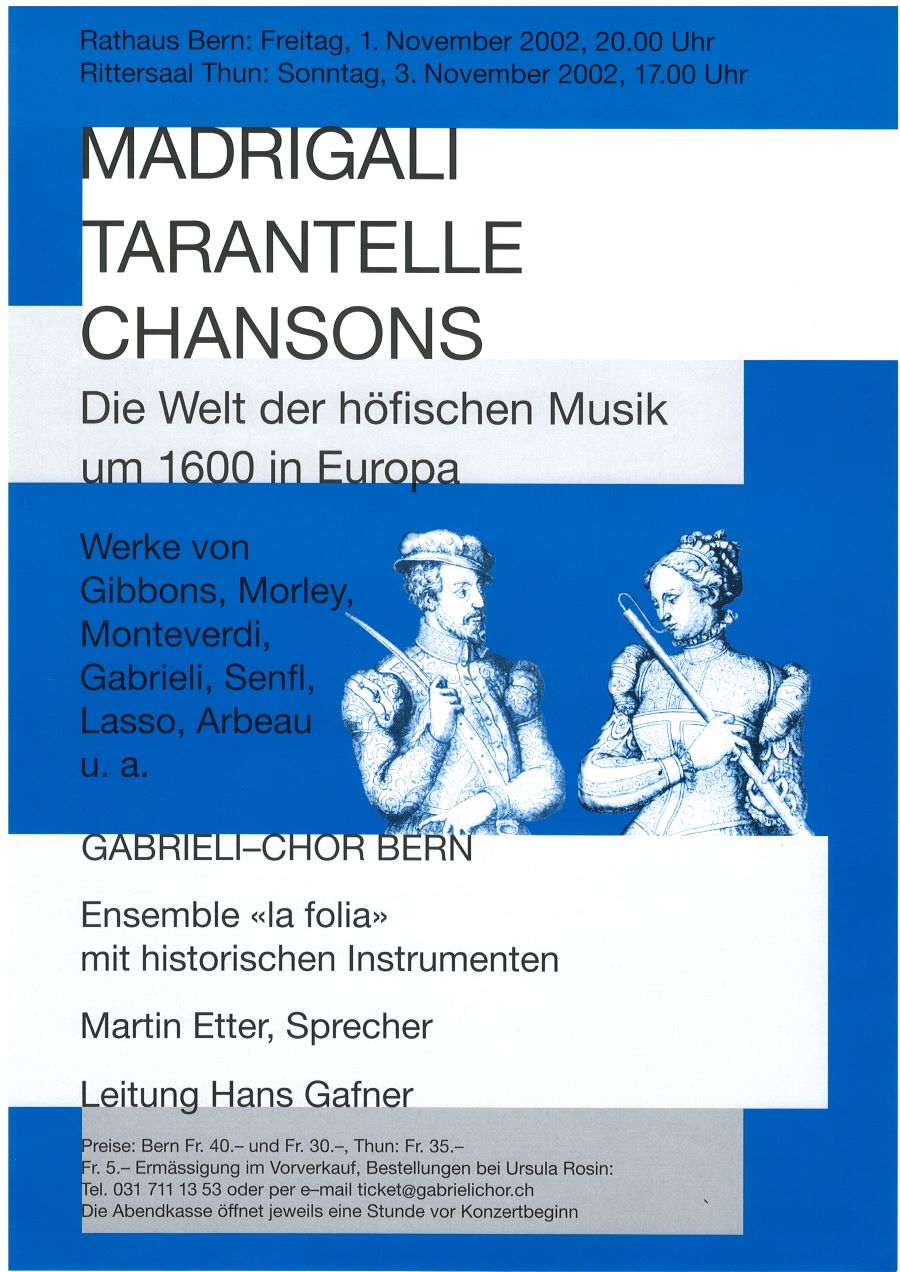 Rathaus Bern: Freitag, 1. November 2002, 20.00 Uhr
Rittersaal Thun: Sonntag, 3. November 2002, 17.00 Uhr

MADRIGALI
TARANTELLE
CHANSONS

Die Welt der höfischen Musik um 1600 in Europa

Werke von Gibbons, Morley, Monteverdi, Gabrieli, Senfl, Lasso, Arbeau u. a.

GABRIELI–CHOR BERN

Ensemble «la folia» mit historischen Instrumenten

Martin Etter, Sprecher

Leitung Hans Gafner

Preise: Bern Fr. 40.– und Fr. 30.–, Thun: Fr. 35.–
Fr. 5.– Ermässigung im Vorverkauf, Bestellungen bei Ursula Rosin:
Tel. 031 711 13 53 oder per e–mail ticket@gabrielichor.ch
Die Abendkasse öffnet jeweils eine Stunde vor Konzertbeginn